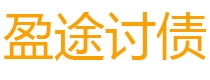 盈途讨债